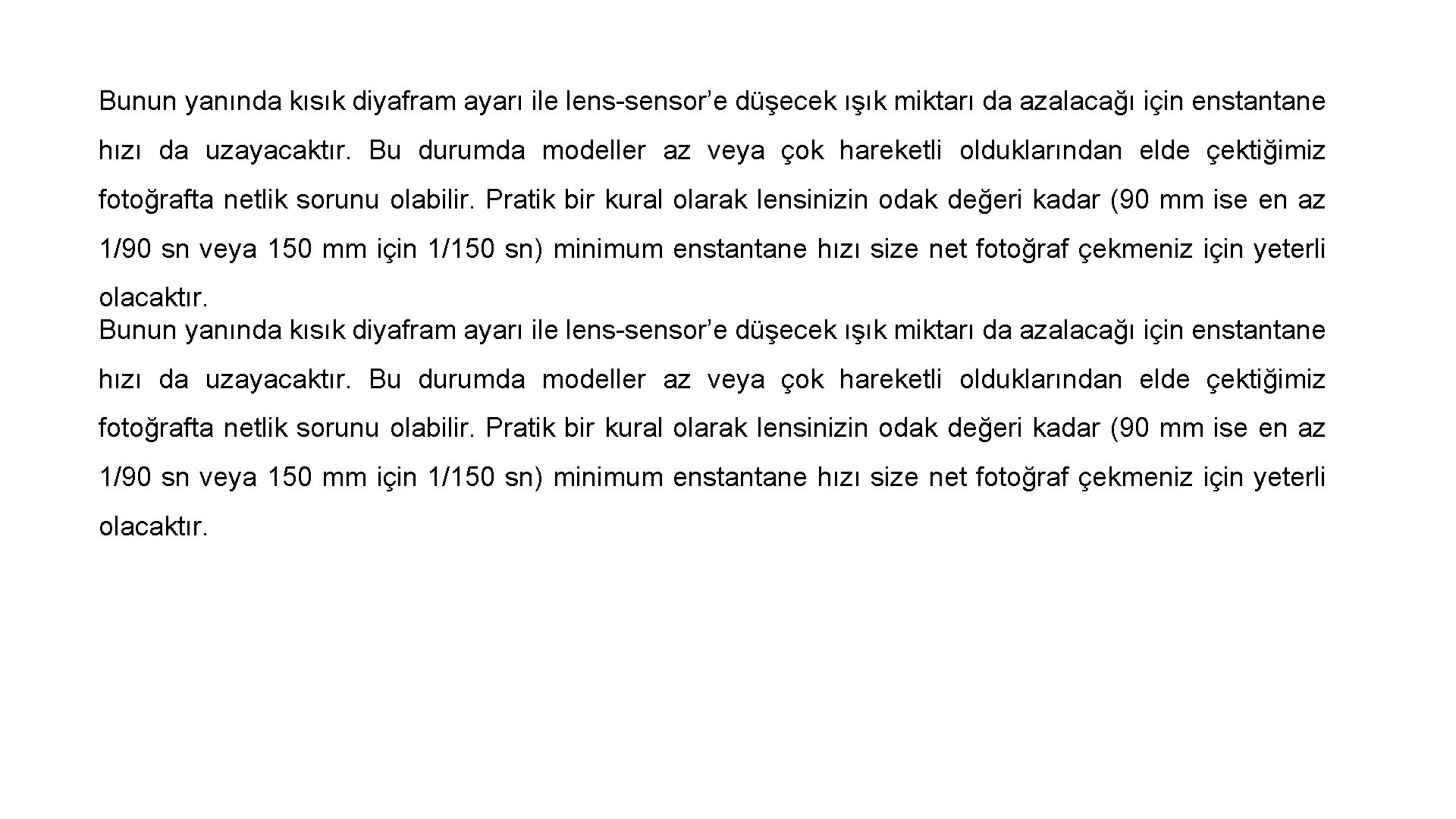 Bunun yanında kısık diyafram ayarı ile lens-sensor’e düşecek ışık miktarı da azalacağı için enstantane hızı da uzayacaktır. Bu durumda modeller az veya çok hareketli olduklarından elde çektiğimiz fotoğrafta netlik sorunu olabilir. Pratik bir kural olarak lensinizin odak değeri kadar (90 mm ise en az 1/90 sn veya 150 mm için 1/150 sn) minimum enstantane hızı size net fotoğraf çekmeniz için yeterli olacaktır.
Bunun yanında kısık diyafram ayarı ile lens-sensor’e düşecek ışık miktarı da azalacağı için enstantane hızı da uzayacaktır. Bu durumda modeller az veya çok hareketli olduklarından elde çektiğimiz fotoğrafta netlik sorunu olabilir. Pratik bir kural olarak lensinizin odak değeri kadar (90 mm ise en az 1/90 sn veya 150 mm için 1/150 sn) minimum enstantane hızı size net fotoğraf çekmeniz için yeterli olacaktır.